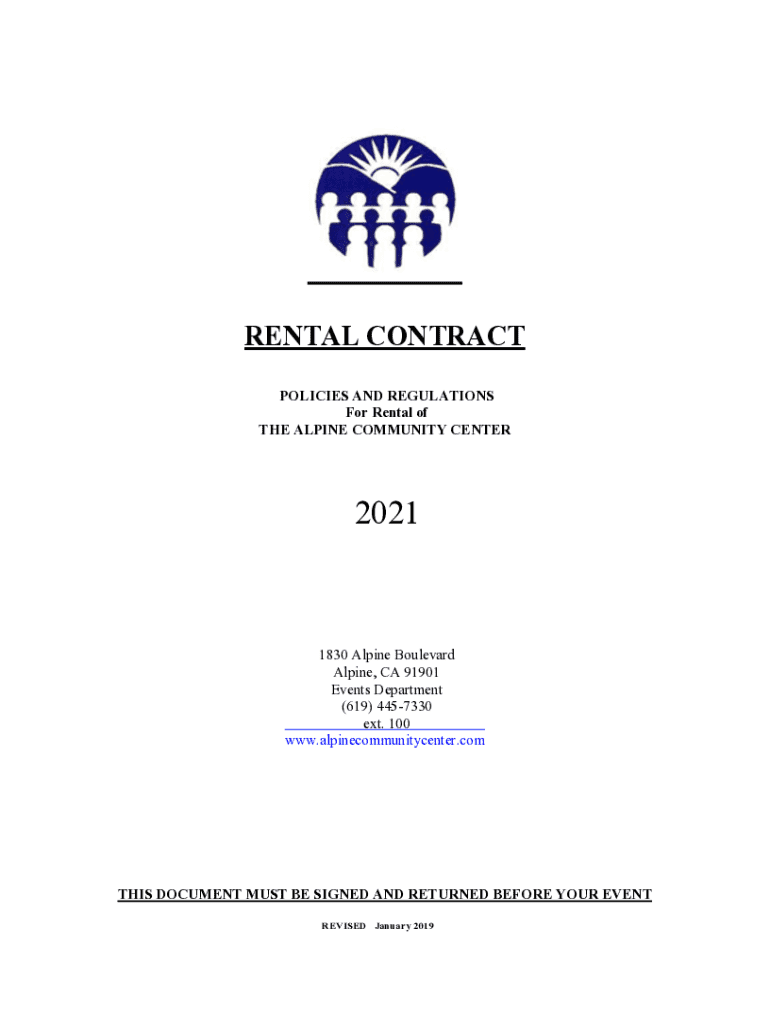 RENTAL CONTRACT

POLICIES AND REGULATIONS
For Rental of
THE ALPINE COMMUNITY CENTER

2021

1830 Alpine Boulevard
Alpine, CA 91901
Events Department
(619) 445-7330
ext. 100
www.alpinecommunitycenter.com

THIS DOCUMENT MUST BE SIGNED AND RETURNED BEFORE YOUR EVENT

REVISED January 2019